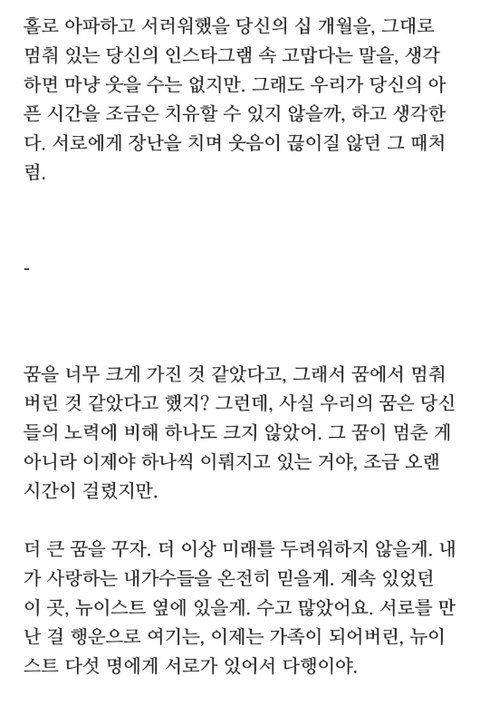 홀로 아파하고 서러워했을 당신의 십 개월을, 그대로 멈춰 있는 당신의 인스타그램 속 고맙다는 말을, 생각하면 마냥 웃을 수는 없지만. 그래도 우리가 당신의 아픈 시간을 조금은 치유할 수 있지 않을까, 하고 생각한다. 서로에게 장난을 치며 웃음이 끊이질 않던 그 때처럼.

-

꿈을 너무 크게 가진 것 같았다고, 그래서 꿈에서 멈춰버린 것 같았다고 했지? 그런데, 사실 우리의 꿈은 당신들의 노력에 비해 하나도 크지 않았어. 그 꿈이 멈춘 게 아니라 이제야 하나씩 이뤄지고 있는 거야, 조금 오랜 시간이 걸렸지만.

더 큰 꿈을 꾸자. 더 이상 미래를 두려워하지 않을게. 내가 사랑하는 내가수들을 온전히 믿을게. 계속 있었던 이 곳, 뉴이스트 옆에 있을게. 수고 많았어요. 서로를 만난 걸 행운으로 여기는, 이제는 가족이 되어버린, 뉴이스트 다섯 명에게 서로가 있어서 다행이야.